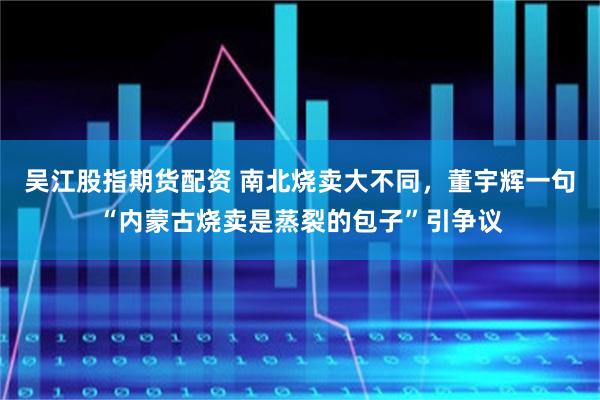 吴江股指期货配资 南北烧卖大不同，董宇辉一句“内蒙古烧卖是蒸裂的包子”引争议